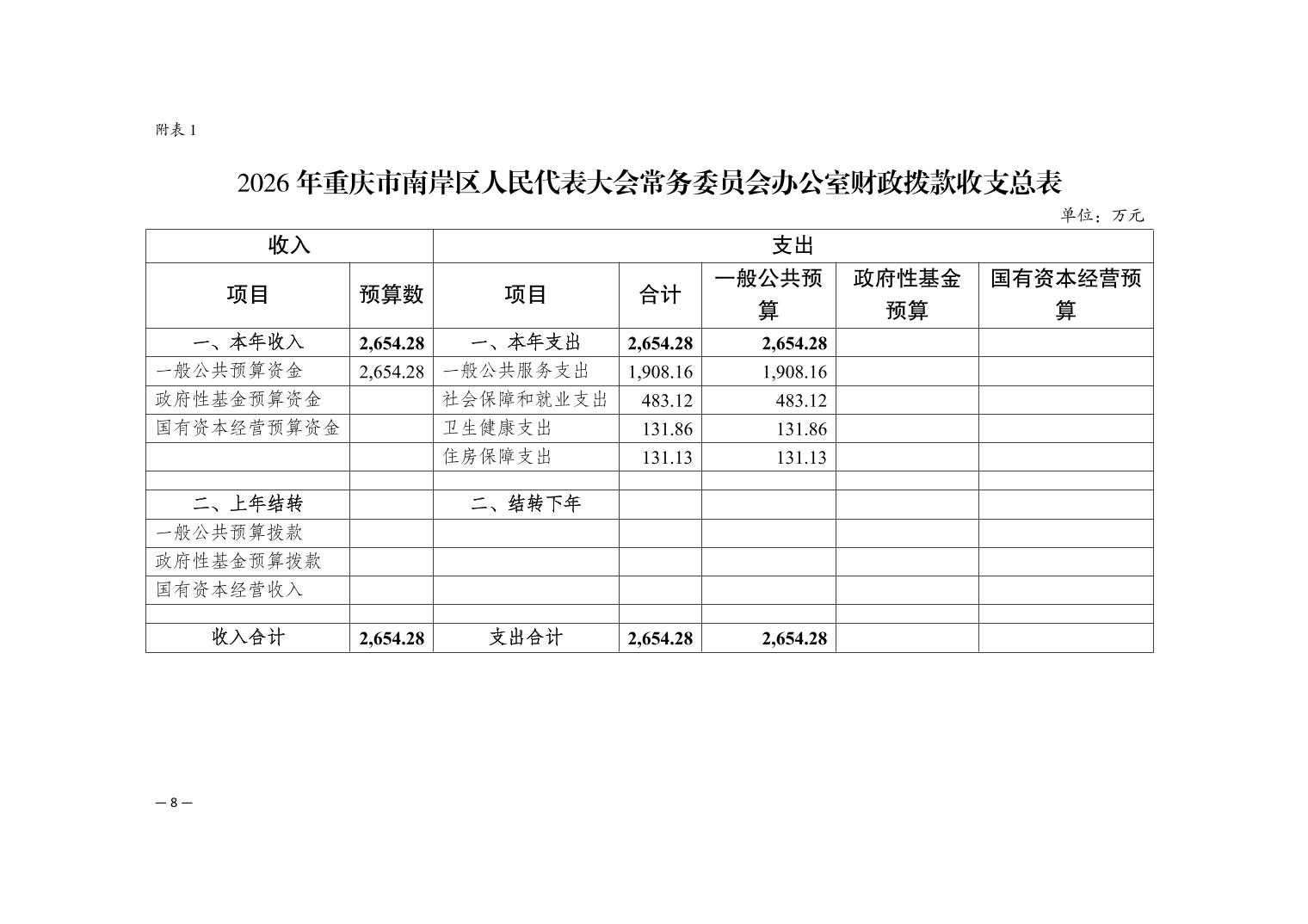 附表 1

2026 年重庆市南岸区人民代表大会常务委员会办公室财政拨款收支总表

单位：万元

| 收入 | | 支出 | | | | |
|---|---|---|---|---|---|---|
| 项目 | 预算数 | 项目 | 合计 | 一般公共预算 | 政府性基金预算 | 国有资本经营预算 |
| 一、本年收入 | 2,654.28 | 一、本年支出 | 2,654.28 | 2,654.28 | | |
| 一般公共预算资金 | 2,654.28 | 一般公共服务支出 | 1,908.16 | 1,908.16 | | |
| 政府性基金预算资金 | | 社会保障和就业支出 | 483.12 | 483.12 | | |
| 国有资本经营预算资金 | | 卫生健康支出 | 131.86 | 131.86 | | |
| | | 住房保障支出 | 131.13 | 131.13 | | |
| | | | | | | |
| 二、上年结转 | | 二、结转下年 | | | | |
| 一般公共预算拨款 | | | | | | |
| 政府性基金预算拨款 | | | | | | |
| 国有资本经营收入 | | | | | | |
| | | | | | | |
| 收入合计 | 2,654.28 | 支出合计 | 2,654.28 | 2,654.28 | | |

— 8 —